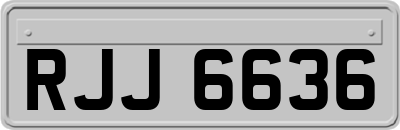 RJJ 6636